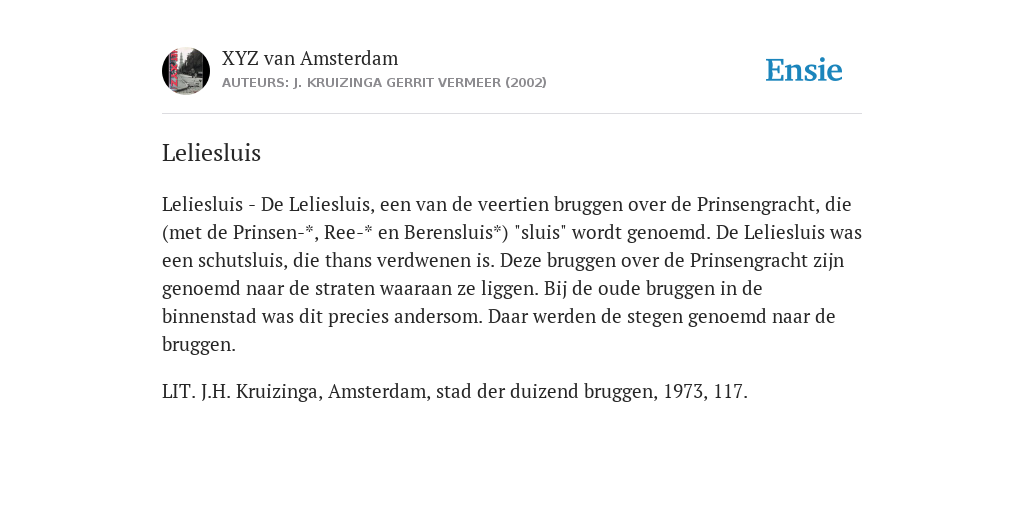 XYZ van Amsterdam
AUTEURS: J. KRUIZINGA GERRIT VERMEER (2002)

Ensie

Leliesluis

Leliesluis - De Leliesluis, een van de veertien bruggen over de Prinsengracht, die (met de Prinsen-*, Ree-* en Berensluis*) "sluis" wordt genoemd. De Leliesluis was een schutsluis, die thans verdwenen is. Deze bruggen over de Prinsengracht zijn genoemd naar de straten waaraan ze liggen. Bij de oude bruggen in de binnenstad was dit precies andersom. Daar werden de stegen genoemd naar de bruggen.

LIT. J.H. Kruizinga, Amsterdam, stad der duizend bruggen, 1973, 117.